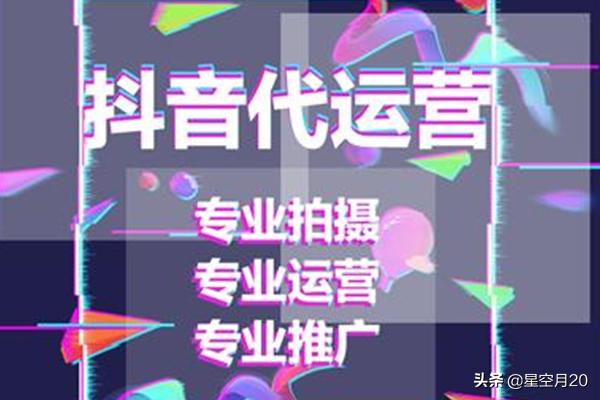 抖音代运营

专业拍摄
专业运营
专业推广

头条 @星空月20